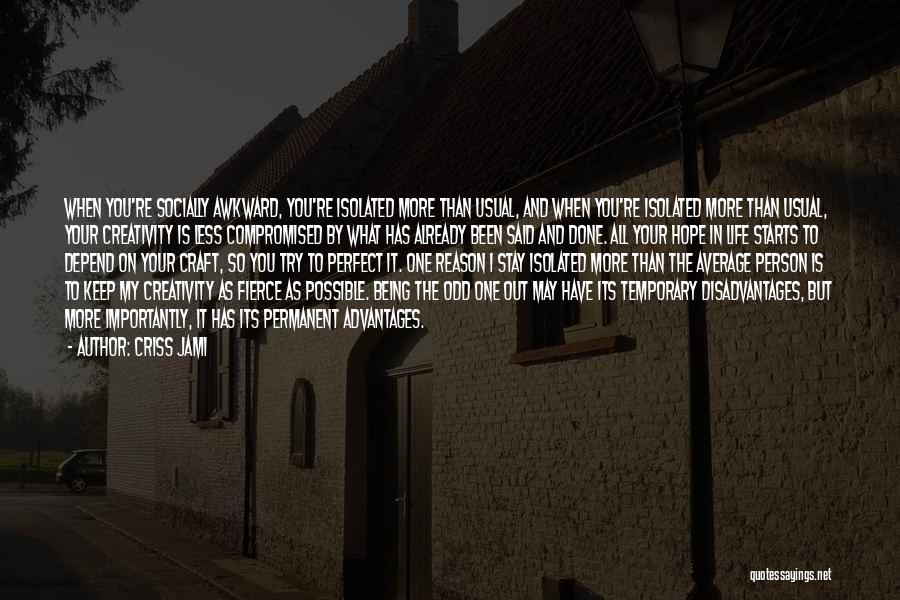 WHEN YOU'RE SOCIALLY AWKWARD, YOU'RE ISOLATED MORE THAN USUAL, AND WHEN YOU'RE ISOLATED MORE THAN USUAL, YOUR CREATIVITY IS LESS COMPROMISED BY WHAT HAS ALREADY BEEN SAID AND DONE. ALL YOUR HOPE IN LIFE STARTS TO DEPEND ON YOUR CRAFT, SO YOU TRY TO PERFECT IT. ONE REASON I STAY ISOLATED MORE THAN THE AVERAGE PERSON IS TO KEEP MY CREATIVITY AS FIERCE AS POSSIBLE. BEING THE ODD ONE OUT MAY HAVE ITS TEMPORARY DISADVANTAGES, BUT MORE IMPORTANTLY, IT HAS ITS PERMANENT ADVANTAGES.
- AUTHOR: CRISS JAMI

quotessayings.net